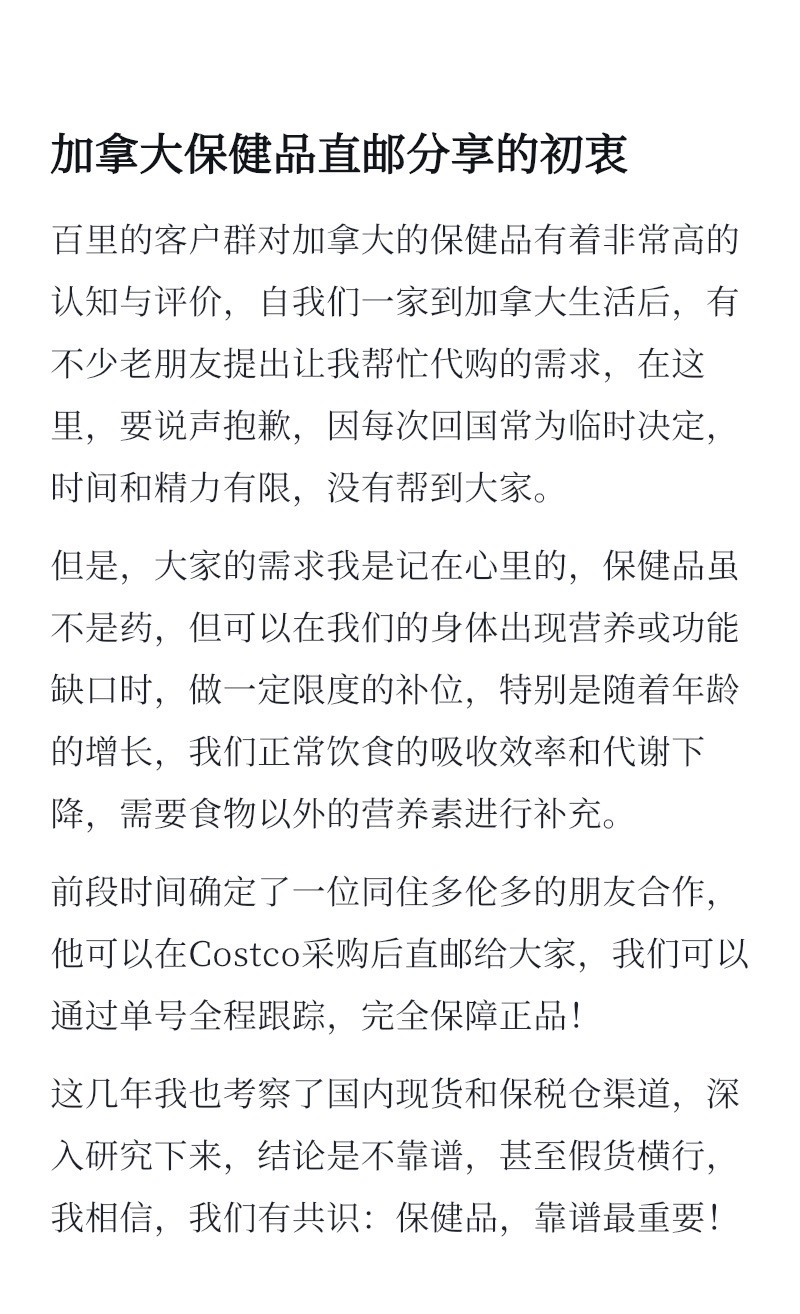 加拿大保健品直邮分享的初衷

百里的客户群对加拿大的保健品有着非常高的认知与评价，自我们一家到加拿大生活后，有不少老朋友提出让我帮忙代购的需求，在这里，要说声抱歉，因每次回国常为临时决定，时间和精力有限，没有帮到大家。

但是，大家的需求我是记在心里的，保健品虽不是药，但可以在我们的身体出现营养或功能缺口时，做一定限度的补位，特别是随着年龄的增长，我们正常饮食的吸收效率和代谢下降，需要食物以外的营养素进行补充。

前段时间确定了一位同住多伦多的朋友合作，他可以在Costco采购后直邮给大家，我们可以通过单号全程跟踪，完全保障正品！

这几年我也考察了国内现货和保税仓渠道，深入研究下来，结论是不靠谱，甚至假货横行，我相信，我们有共识：保健品，靠谱最重要！